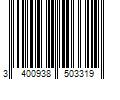 3 400938 503319